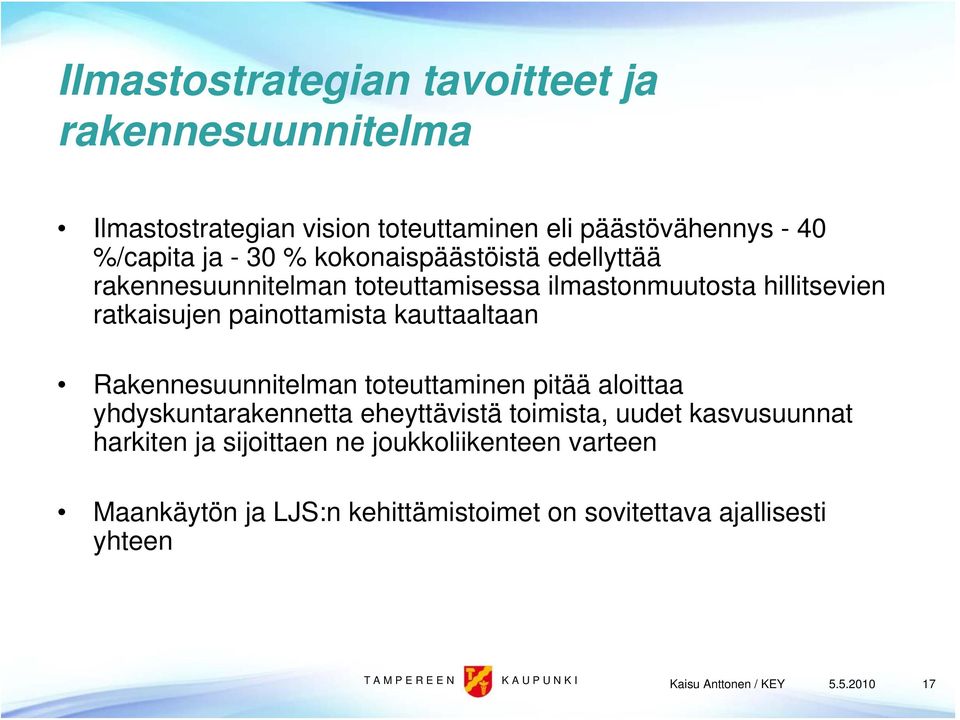 Ilmastostrategian tavoitteet ja rakennesuunnitelma

• Ilmastostrategian vision toteuttaminen eli päästövähennys - 40 %/capita ja - 30 % kokonaispäästöistä edellyttää rakennesuunnitelman toteuttamisessa ilmastonmuutosta hillitsevien ratkaisujen painottamista kauttaaltaan

• Rakennesuunnitelman toteuttaminen pitää aloittaa yhdyskuntarakennetta eheyttävistä toimista, uudet kasvusuunnat harkiten ja sijoittaen ne joukkoliikenteen varteen

• Maankäytön ja LJS:n kehittämistoimet on sovitettava ajallisesti yhteen

TAMPEREEN KAUPUNKI

Kaisu Anttonen / KEY 5.5.2010 17